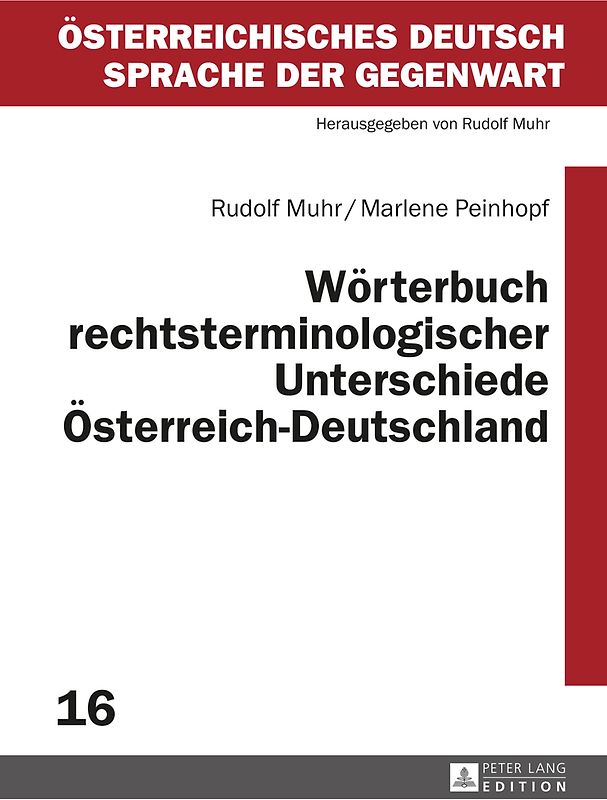 ÖSTERREICHISCHES DEUTSCH
SPRACHE DER GEGENWART

Herausgegeben von Rudolf Muhr

Rudolf Muhr / Marlene Peinhopf

Wörterbuch rechtsterminologischer Unterschiede Österreich-Deutschland

16

PETER LANG
EDITION